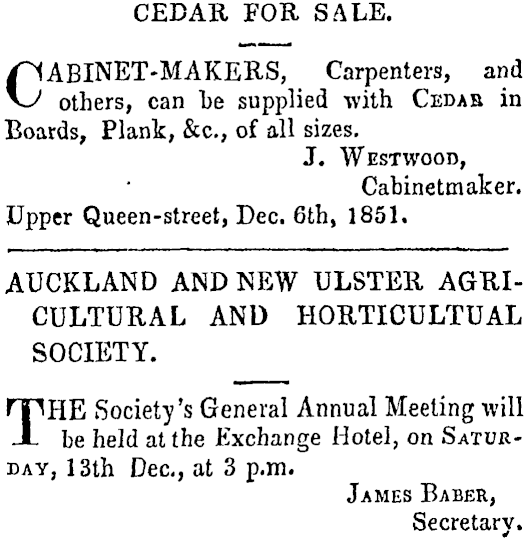 CEDAR FOR SALE.

CABINET-MAKERS, Carpenters, and others, can be supplied with CEDAR in Boards, Plank, &c., of all sizes.

J. WESTWOOD,
Cabinetmaker.

Upper Queen-street, Dec. 6th, 1851.

AUCKLAND AND NEW ULSTER AGRICULTURAL AND HORTICULTUAL SOCIETY.

THE Society's General Annual Meeting will be held at the Exchange Hotel, on SATURDAY, 13th Dec., at 3 p.m.

JAMES BABER,
Secretary.